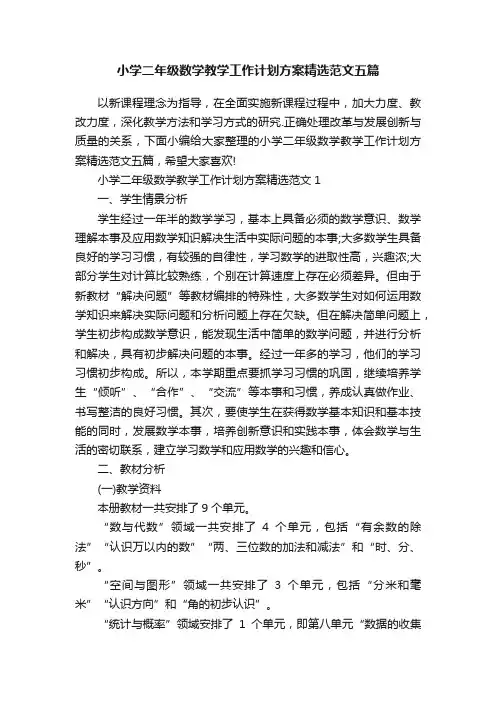 小学二年级数学教学工作计划方案精选范文五篇

以新课程理念为指导，在全面实施新课程过程中，加大力度、教改力度，深化教学方法和学习方式的研究.正确处理改革与发展创新与质量的关系，下面小编给大家整理的小学二年级数学教学工作计划方案精选范文五篇，希望大家喜欢!

小学二年级数学教学工作计划方案精选范文 1

一、学生情景分析

学生经过一年半的数学学习，基本上具备必须的数学意识、数学理解本事及应用数学知识解决生活中实际问题的本事;大多数学生具备良好的学习习惯，有较强的自律性，学习数学的进取性高，兴趣浓;大部分学生对计算比较熟练，个别在计算速度上存在必须差异。但由于新教材“解决问题”等教材编排的特殊性，大多数学生对如何运用数学知识来解决实际问题和分析问题上存在欠缺。但在解决简单问题上，学生初步构成数学意识，能发现生活中简单的数学问题，并进行分析和解决，具有初步解决问题的本事。经过一年多的学习，他们的学习习惯初步构成。所以，本学期重点要抓学习习惯的巩固，继续培养学生“倾听”、“合作”、“交流”等本事和习惯，养成认真做作业、书写整洁的良好习惯。其次，要使学生在获得数学基本知识和基本技能的同时，发展数学本事，培养创新意识和实践本事，体会数学与生活的密切联系，建立学习数学和应用数学的兴趣和信心。

二、教材分析

(一)教学资料

本册教材一共安排了 9 个单元。

“数与代数”领域一共安排了 4 个单元，包括“有余数的除法”“认识万以内的数”“两、三位数的加法和减法”和“时、分、秒”。

“空间与图形”领域一共安排了 3 个单元，包括“分米和毫米”“认识方向”和“角的初步认识”。

“统计与概率”领域安排了 1 个单元，即第八单元“数据的收集